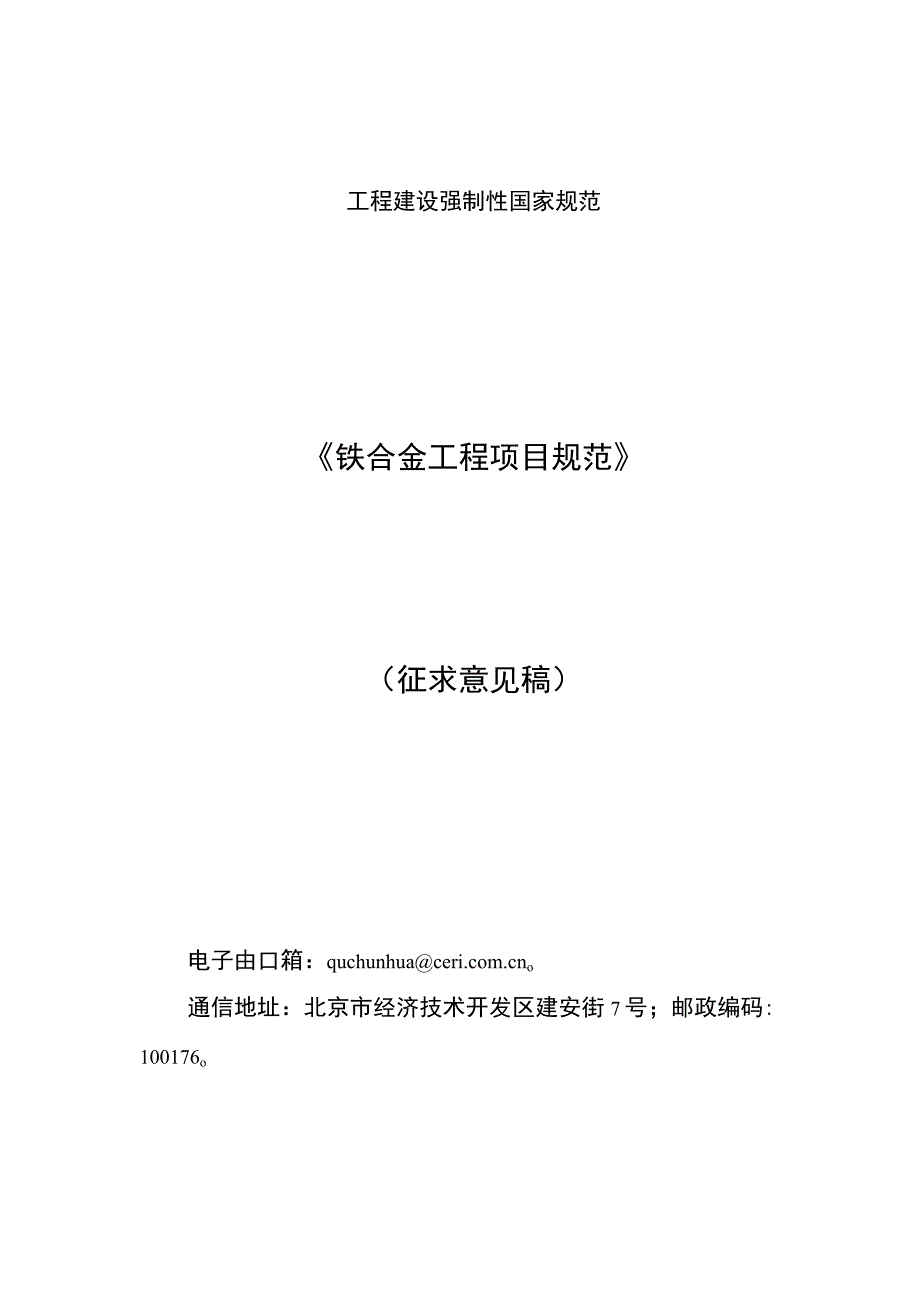 工程建设强制性国家规范

《铁合金工程项目规范》

（征求意见稿）

电子由口箱：quchunhua@ceri.com.cn。

通信地址：北京市经济技术开发区建安街7号；邮政编码：100176。